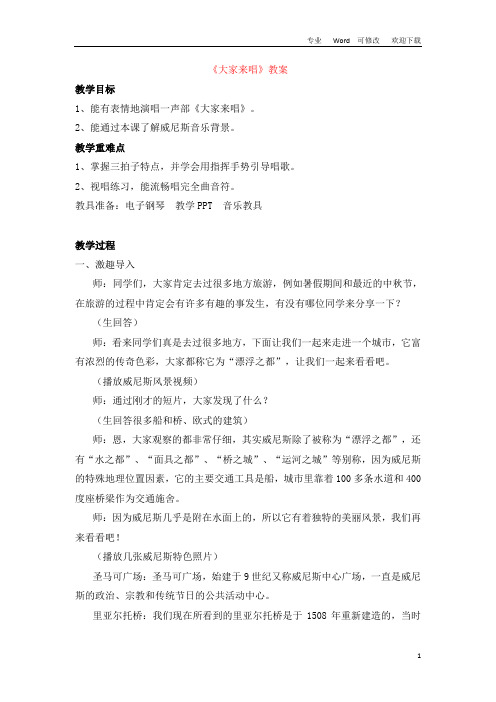 专业 Word 可修改 欢迎下载

《大家来唱》教案

教学目标

1、能有表情地演唱一声部《大家来唱》。

2、能通过本课了解威尼斯音乐背景。

教学重难点

1、掌握三拍子特点，并学会用指挥手势引导唱歌。

2、视唱练习，能流畅唱完全曲音符。

教具准备：电子钢琴 教学PPT 音乐教具

教学过程

一、激趣导入

师：同学们，大家肯定去过很多地方旅游，例如暑假期间和最近的中秋节，在旅游的过程中肯定会有许多有趣的事发生，有没有哪位同学来分享一下？

（生回答）

师：看来同学们真是去过很多地方，下面让我们一起来走进一个城市，它富有浓烈的传奇色彩，大家都称它为“漂浮之都”，让我们一起来看看吧。

（播放威尼斯风景视频）

师：通过刚才的短片，大家发现了什么？

（生回答很多船和桥、欧式的建筑）

师：恩，大家观察的都非常仔细，其实威尼斯除了被称为“漂浮之都”，还有“水之都”、“面具之都”、“桥之城”、“运河之城”等别称，因为威尼斯的特殊地理位置因素，它的主要交通工具是船，城市里靠着100多条水道和400度座桥梁作为交通施舍。

师：因为威尼斯几乎是附在水面上的，所以它有着独特的美丽风景，我们再来看看吧！

（播放几张威尼斯特色照片）

圣马可广场：圣马可广场，始建于9世纪又称威尼斯中心广场，一直是威尼斯的政治、宗教和传统节日的公共活动中心。

里亚尔托桥：我们现在所看到的里亚尔托桥是于 1508 年重新建造的，当时

1